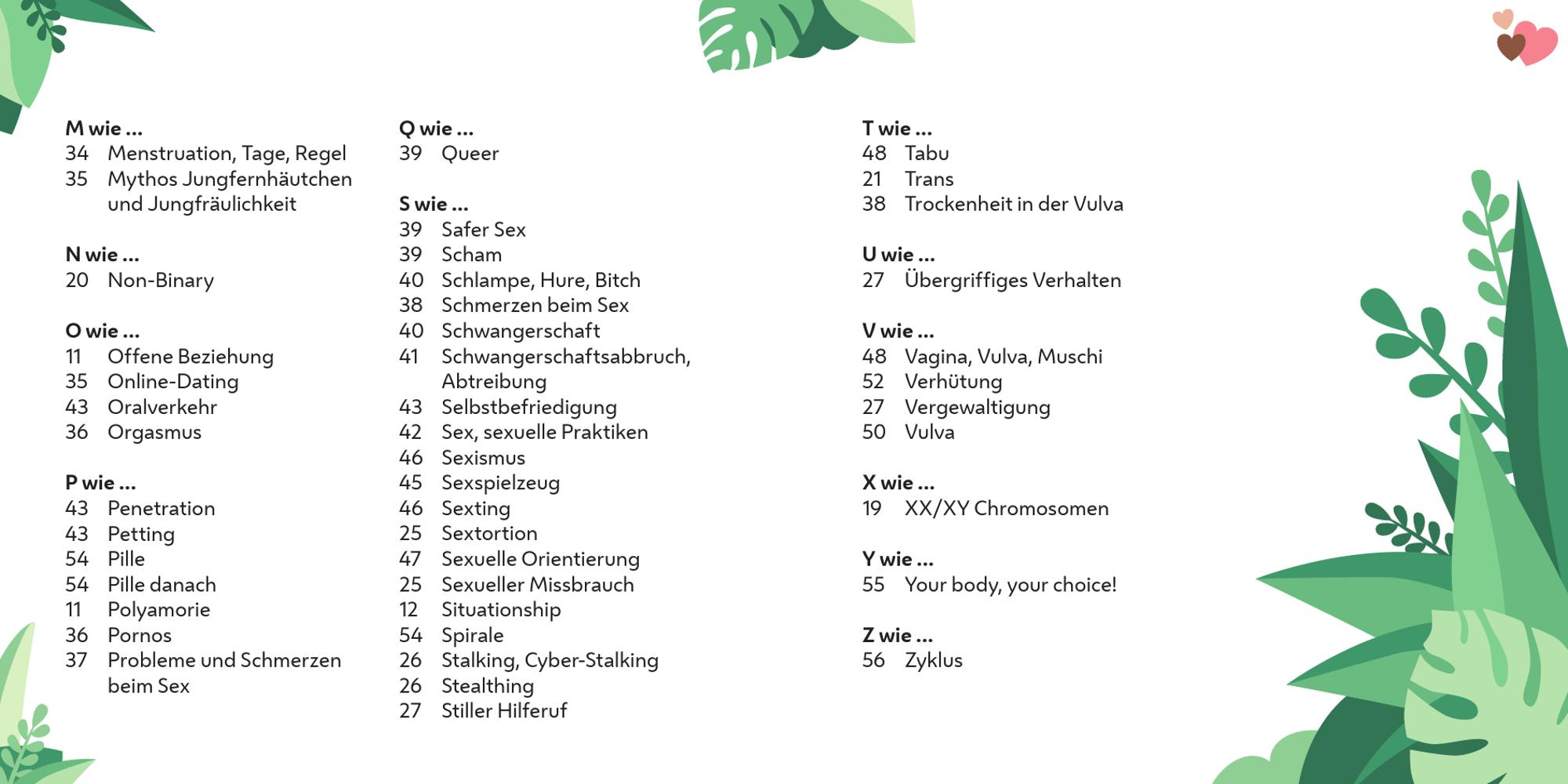 M wie ...
34 Menstruation, Tage, Regel
35 Mythos Jungfernhäutchen und Jungfräulichkeit

N wie ...
20 Non-Binary

O wie ...
11 Offene Beziehung
35 Online-Dating
43 Oralverkehr
36 Orgasmus

P wie ...
43 Penetration
43 Petting
54 Pille
54 Pille danach
11 Polyamorie
36 Pornos
37 Probleme und Schmerzen beim Sex

Q wie ...
39 Queer

S wie ...
39 Safer Sex
39 Scham
40 Schlampe, Hure, Bitch
38 Schmerzen beim Sex
40 Schwangerschaft
41 Schwangerschaftsabbruch, Abtreibung
43 Selbstbefriedigung
42 Sex, sexuelle Praktiken
46 Sexismus
45 Sexspielzeug
46 Sexting
25 Sextortion
47 Sexuelle Orientierung
25 Sexueller Missbrauch
12 Situationship
54 Spirale
26 Stalking, Cyber-Stalking
26 Stealthing
27 Stiller Hilferuf

T wie ...
48 Tabu
21 Trans
38 Trockenheit in der Vulva

U wie ...
27 Übergriffiges Verhalten

V wie ...
48 Vagina, Vulva, Muschi
52 Verhütung
27 Vergewaltigung
50 Vulva

X wie ...
19 XX/XY Chromosomen

Y wie ...
55 Your body, your choice!

Z wie ...
56 Zyklus